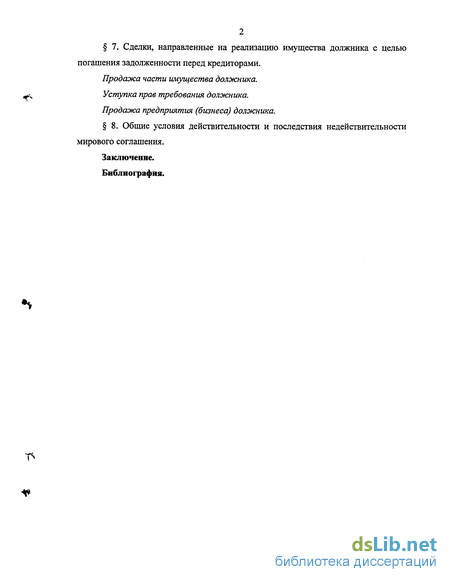 2

§ 7. Сделки, направленные на реализацию имущества должника с целью погашения задолженности перед кредиторами.

Продажа части имущества должника.

Уступка прав требования должника.

Продажа предприятия (бизнеса) должника.

§ 8. Общие условия действительности и последствия недействительности мирового соглашения.

Заключение.

Библиография.

dsLib.net
библиотека диссертаций